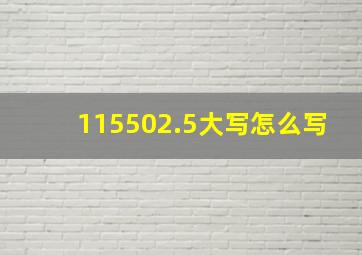 115502.5大写怎么写